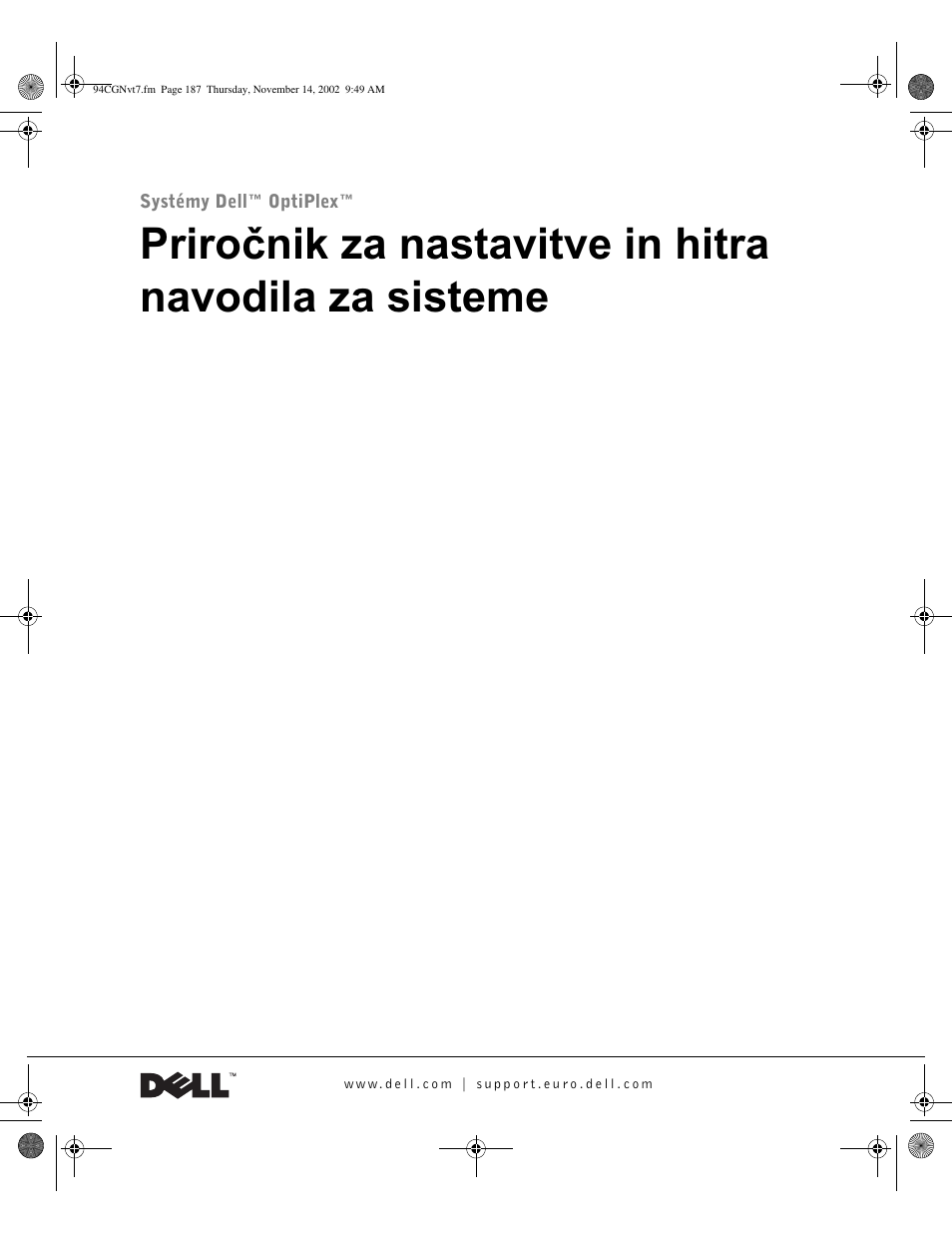 94CGNvt7.fm Page 187 Thursday, November 14, 2002 9:49 AM

Systémy Dell™ OptiPlex™

Priročnik za nastavitve in hitra navodila za sisteme

DELL™

www.dell.com | support.euro.dell.com